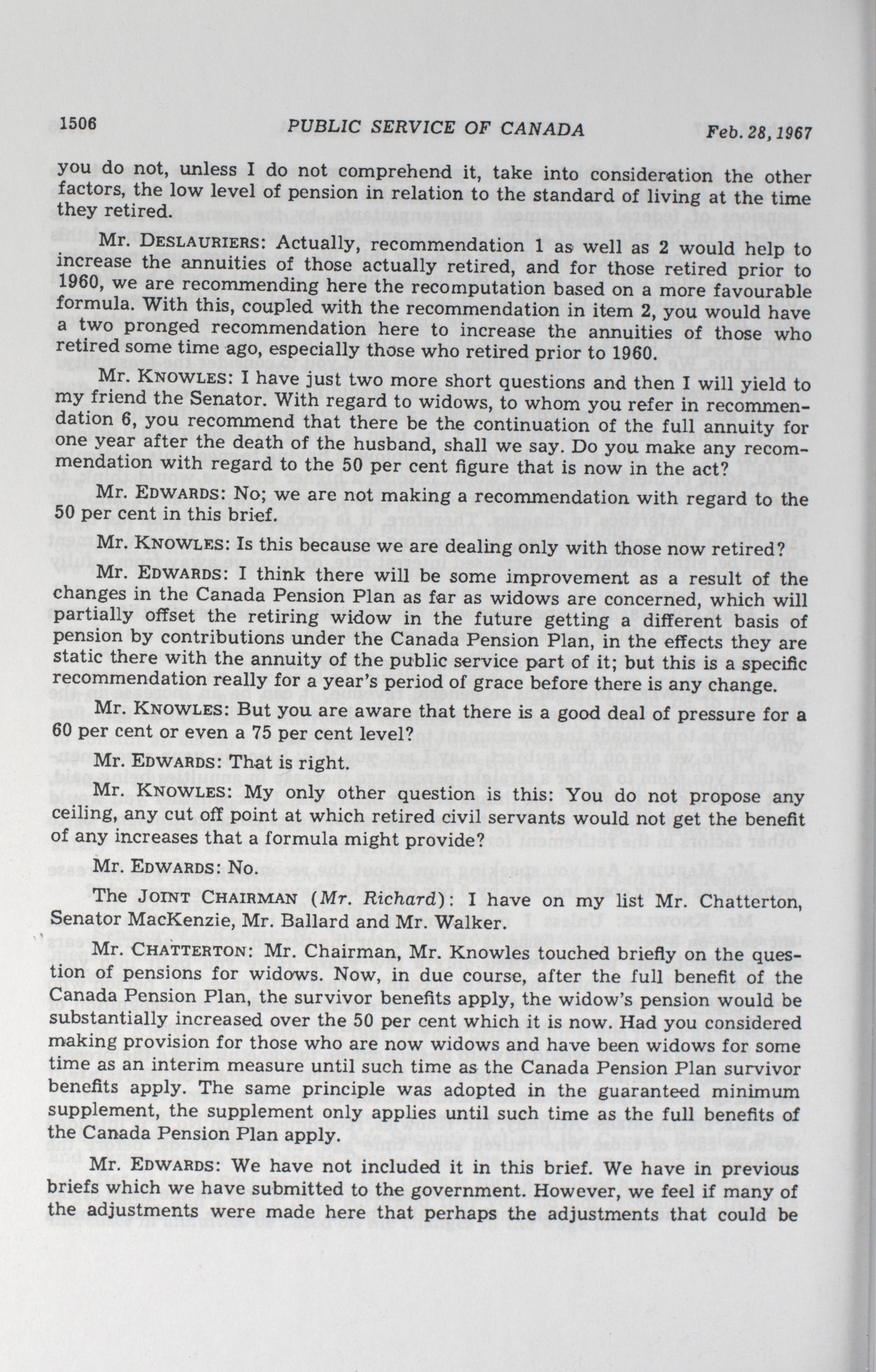 1506 PUBLIC SERVICE OF CANADA Feb. 28, 1967

you do not, unless I do not comprehend it, take into consideration the other factors, the low level of pension in relation to the standard of living at the time they retired.

Mr. DESLAURIERS: Actually, recommendation 1 as well as 2 would help to increase the annuities of those actually retired, and for those retired prior to 1960, we are recommending here the recomputation based on a more favourable formula. With this, coupled with the recommendation in item 2, you would have a two pronged recommendation here to increase the annuities of those who retired some time ago, especially those who retired prior to 1960.

Mr. KNOWLES: I have just two more short questions and then I will yield to my friend the Senator. With regard to widows, to whom you refer in recommendation 6, you recommend that there be the continuation of the full annuity for one year after the death of the husband, shall we say. Do you make any recommendation with regard to the 50 per cent figure that is now in the act?

Mr. EDWARDS: No; we are not making a recommendation with regard to the 50 per cent in this brief.

Mr. KNOWLES: Is this because we are dealing only with those now retired?

Mr. EDWARDS: I think there will be some improvement as a result of the changes in the Canada Pension Plan as far as widows are concerned, which will partially offset the retiring widow in the future getting a different basis of pension by contributions under the Canada Pension Plan, in the effects they are static there with the annuity of the public service part of it; but this is a specific recommendation really for a year's period of grace before there is any change.

Mr. KNOWLES: But you are aware that there is a good deal of pressure for a 60 per cent or even a 75 per cent level?

Mr. EDWARDS: That is right.

Mr. KNOWLES: My only other question is this: You do not propose any ceiling, any cut off point at which retired civil servants would not get the benefit of any increases that a formula might provide?

Mr. EDWARDS: No.

The JOINT CHAIRMAN (Mr. Richard): I have on my list Mr. Chatterton, Senator MacKenzie, Mr. Ballard and Mr. Walker.

Mr. CHATTERTON: Mr. Chairman, Mr. Knowles touched briefly on the question of pensions for widows. Now, in due course, after the full benefit of the Canada Pension Plan, the survivor benefits apply, the widow's pension would be substantially increased over the 50 per cent which it is now. Had you considered making provision for those who are now widows and have been widows for some time as an interim measure until such time as the Canada Pension Plan survivor benefits apply. The same principle was adopted in the guaranteed minimum supplement, the supplement only applies until such time as the full benefits of the Canada Pension Plan apply.

Mr. EDWARDS: We have not included it in this brief. We have in previous briefs which we have submitted to the government. However, we feel if many of the adjustments were made here that perhaps the adjustments that could be